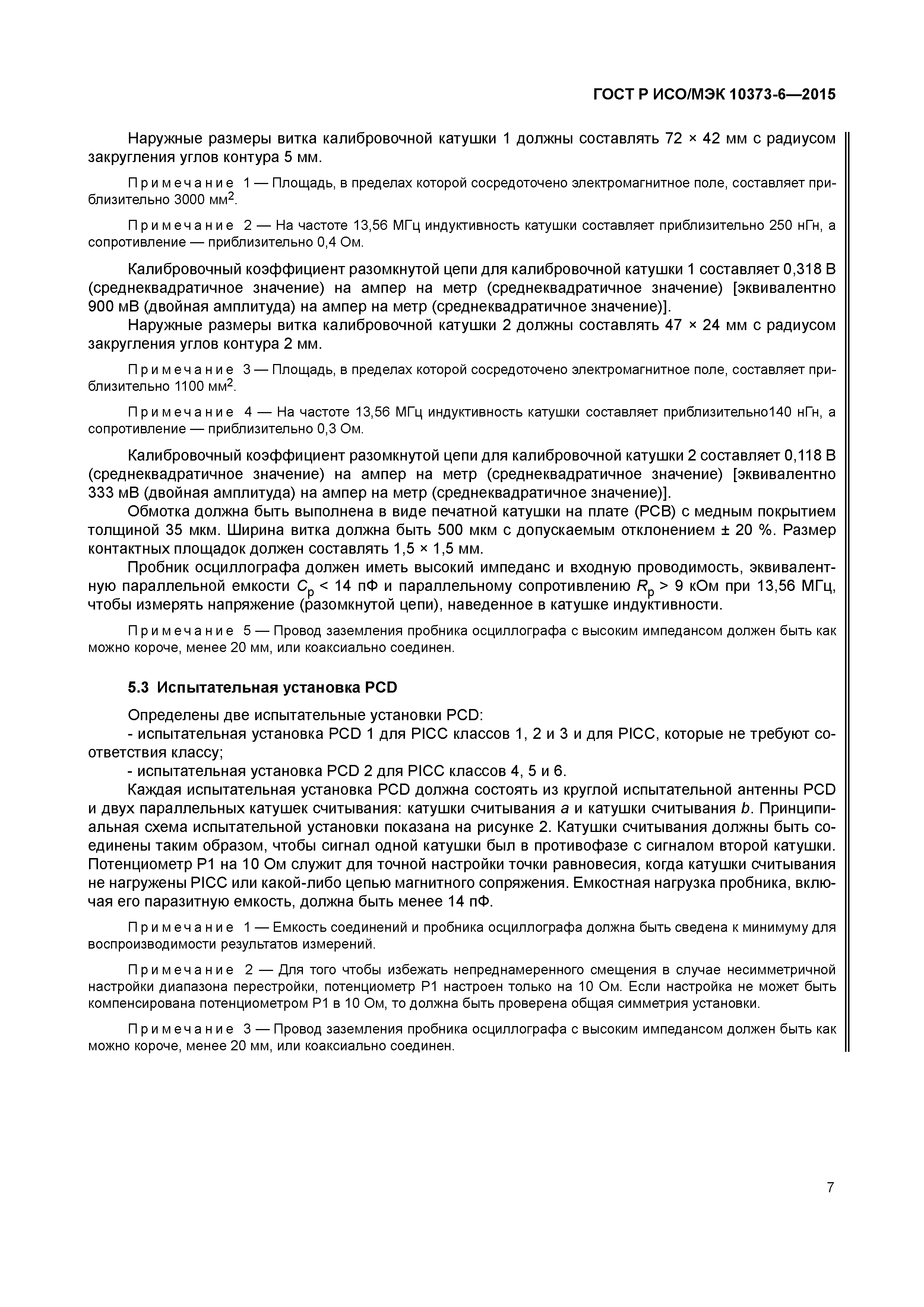 ГОСТ Р ИСО/МЭК 10373-6—2015

Наружные размеры витка калибровочной катушки 1 должны составлять 72 × 42 мм с радиусом закругления углов контура 5 мм.

Примечание 1 — Площадь, в пределах которой сосредоточено электромагнитное поле, составляет приблизительно 3000 мм$^2$.

Примечание 2 — На частоте 13,56 МГц индуктивность катушки составляет приблизительно 250 нГн, а сопротивление — приблизительно 0,4 Ом.

Калибровочный коэффициент разомкнутой цепи для калибровочной катушки 1 составляет 0,318 В (среднеквадратичное значение) на ампер на метр (среднеквадратичное значение) [эквивалентно 900 мВ (двойная амплитуда) на ампер на метр (среднеквадратичное значение)].

Наружные размеры витка калибровочной катушки 2 должны составлять 47 × 24 мм с радиусом закругления углов контура 2 мм.

Примечание 3 — Площадь, в пределах которой сосредоточено электромагнитное поле, составляет приблизительно 1100 мм$^2$.

Примечание 4 — На частоте 13,56 МГц индуктивность катушки составляет приблизительно140 нГн, а сопротивление — приблизительно 0,3 Ом.

Калибровочный коэффициент разомкнутой цепи для калибровочной катушки 2 составляет 0,118 В (среднеквадратичное значение) на ампер на метр (среднеквадратичное значение) [эквивалентно 333 мВ (двойная амплитуда) на ампер на метр (среднеквадратичное значение)].

Обмотка должна быть выполнена в виде печатной катушки на плате (PCB) с медным покрытием толщиной 35 мкм. Ширина витка должна быть 500 мкм с допускаемым отклонением ± 20 %. Размер контактных площадок должен составлять 1,5 × 1,5 мм.

Пробник осциллографа должен иметь высокий импеданс и входную проводимость, эквивалентную параллельной емкости $C_p$ < 14 пФ и параллельному сопротивлению $R_p$ > 9 кОм при 13,56 МГц, чтобы измерять напряжение (разомкнутой цепи), наведенное в катушке индуктивности.

Примечание 5 — Провод заземления пробника осциллографа с высоким импедансом должен быть как можно короче, менее 20 мм, или коаксиально соединен.

5.3 Испытательная установка PCD

Определены две испытательные установки PCD:

- испытательная установка PCD 1 для PICC классов 1, 2 и 3 и для PICC, которые не требуют соответствия классу;

- испытательная установка PCD 2 для PICC классов 4, 5 и 6.

Каждая испытательная установка PCD должна состоять из круглой испытательной антенны PCD и двух параллельных катушек считывания: катушки считывания $a$ и катушки считывания $b$. Принципиальная схема испытательной установки показана на рисунке 2. Катушки считывания должны быть соединены таким образом, чтобы сигнал одной катушки был в противофазе с сигналом второй катушки. Потенциометр P1 на 10 Ом служит для точной настройки точки равновесия, когда катушки считывания не нагружены PICC или какой-либо цепью магнитного сопряжения. Емкостная нагрузка пробника, включая его паразитную емкость, должна быть менее 14 пФ.

Примечание 1 — Емкость соединений и пробника осциллографа должна быть сведена к минимуму для воспроизводимости результатов измерений.

Примечание 2 — Для того чтобы избежать непреднамеренного смещения в случае несимметричной настройки диапазона перестройки, потенциометр P1 настроен только на 10 Ом. Если настройка не может быть компенсирована потенциометром P1 в 10 Ом, то должна быть проверена общая симметрия установки.

Примечание 3 — Провод заземления пробника осциллографа с высоким импедансом должен быть как можно короче, менее 20 мм, или коаксиально соединен.

7